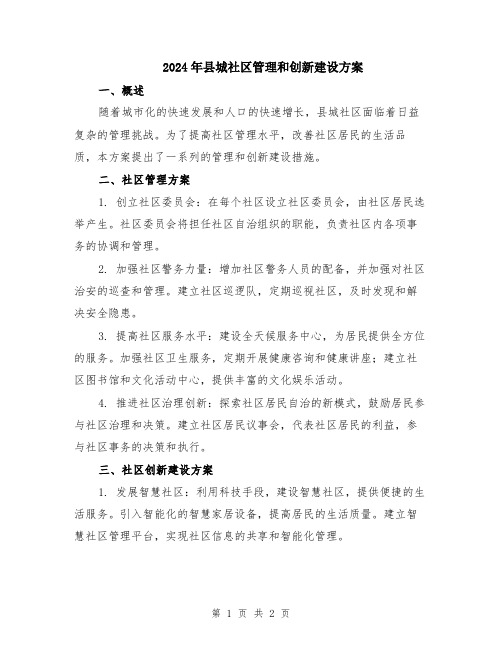 2024年县城社区管理和创新建设方案

一、概述

随着城市化的快速发展和人口的快速增长，县城社区面临着日益复杂的管理挑战。为了提高社区管理水平，改善社区居民的生活品质，本方案提出了一系列的管理和创新建设措施。

二、社区管理方案

1. 创立社区委员会：在每个社区设立社区委员会，由社区居民选举产生。社区委员会将担任社区自治组织的职能，负责社区内各项事务的协调和管理。

2. 加强社区警务力量：增加社区警务人员的配备，并加强对社区治安的巡查和管理。建立社区巡逻队，定期巡视社区，及时发现和解决安全隐患。

3. 提高社区服务水平：建设全天候服务中心，为居民提供全方位的服务。加强社区卫生服务，定期开展健康咨询和健康讲座；建立社区图书馆和文化活动中心，提供丰富的文化娱乐活动。

4. 推进社区治理创新：探索社区居民自治的新模式，鼓励居民参与社区治理和决策。建立社区居民议事会，代表社区居民的利益，参与社区事务的决策和执行。

三、社区创新建设方案

1. 发展智慧社区：利用科技手段，建设智慧社区，提供便捷的生活服务。引入智能化的智慧家居设备，提高居民的生活质量。建立智慧社区管理平台，实现社区信息的共享和智能化管理。

第 1 页 共 2 页